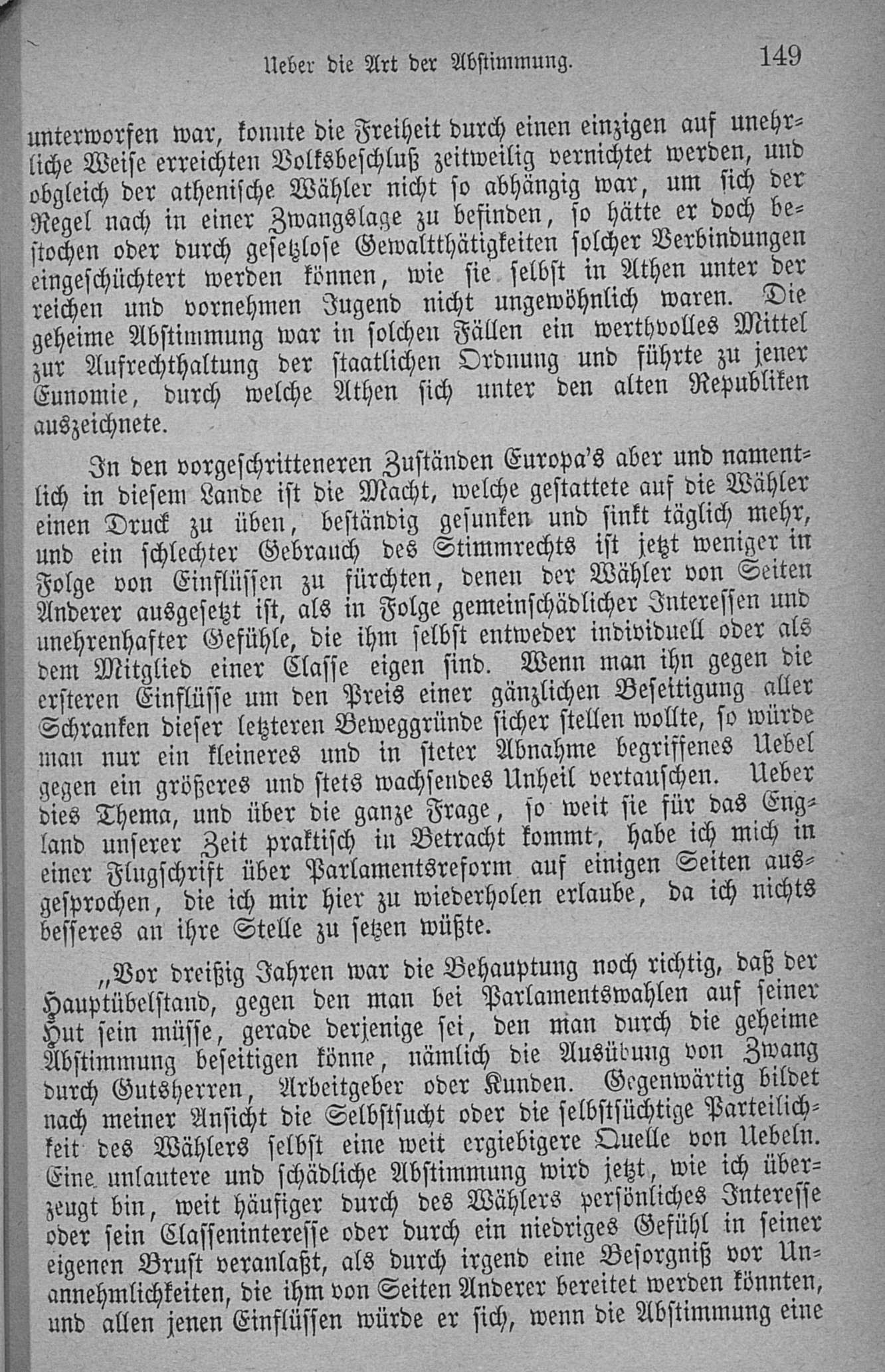 Ueber die Art der Abstimmung. 149

unterworfen war, konnte die Freiheit durch einen einzigen auf unehrliche Weise erreichten Volksbeschluß zeitweilig vernichtet werden, und obgleich der athenische Wähler nicht so abhängig war, um sich der Regel nach in einer Zwangslage zu befinden, so hätte er doch bestochen oder durch gesetzlose Gewaltthätigkeiten solcher Verbindungen eingeschüchtert werden können, wie sie selbst in Athen unter der reichen und vornehmen Jugend nicht ungewöhnlich waren. Die geheime Abstimmung war in solchen Fällen ein werthvolles Mittel zur Aufrechthaltung der staatlichen Ordnung und führte zu jener Eunomie, durch welche Athen sich unter den alten Republiken auszeichnete.

In den vorgeschritteneren Zuständen Europa's aber und namentlich in diesem Lande ist die Macht, welche gestattete auf die Wähler einen Druck zu üben, beständig gesunken und sinkt täglich mehr, und ein schlechter Gebrauch des Stimmrechts ist jetzt weniger in Folge von Einflüssen zu fürchten, denen der Wähler von Seiten Anderer ausgesetzt ist, als in Folge gemeinschädlicher Interessen und unehrenhafter Gefühle, die ihm selbst entweder individuell oder als dem Mitglied einer Classe eigen sind. Wenn man ihn gegen die ersteren Einflüsse um den Preis einer gänzlichen Beseitigung aller Schranken dieser letzteren Beweggründe sicher stellen wollte, so würde man nur ein kleineres und in steter Abnahme begriffenes Uebel gegen ein größeres und stets wachsendes Unheil vertauschen. Ueber dies Thema, und über die ganze Frage, so weit sie für das England unserer Zeit praktisch in Betracht kommt, habe ich mich in einer Flugschrift über Parlamentsreform auf einigen Seiten ausgesprochen, die ich mir hier zu wiederholen erlaube, da ich nichts besseres an ihre Stelle zu setzen wüßte.

„Vor dreißig Jahren war die Behauptung noch richtig, daß der Hauptübelstand, gegen den man bei Parlamentswahlen auf seiner Hut sein müsse, gerade derjenige sei, den man durch die geheime Abstimmung beseitigen könne, nämlich die Ausübung von Zwang durch Gutsherren, Arbeitgeber oder Kunden. Gegenwärtig bildet nach meiner Ansicht die Selbstsucht oder die selbstsüchtige Parteilichkeit des Wählers selbst eine weit ergiebigere Quelle von Uebeln. Eine unlautere und schädliche Abstimmung wird jetzt, wie ich überzeugt bin, weit häufiger durch des Wählers persönliches Interesse oder sein Classeninteresse oder durch ein niedriges Gefühl in seiner eigenen Brust veranlaßt, als durch irgend eine Besorgniß vor Unannehmlichkeiten, die ihm von Seiten Anderer bereitet werden könnten, und allen jenen Einflüssen würde er sich, wenn die Abstimmung eine